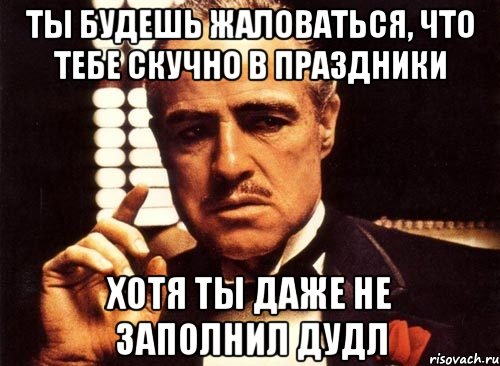 ТЫ БУДЕШЬ ЖАЛОВАТЬСЯ, ЧТО ТЕБЕ СКУЧНО В ПРАЗДНИКИ

ХОТЯ ТЫ ДАЖЕ НЕ ЗАПОЛНИЛ ДУДЛ

risovach.ru